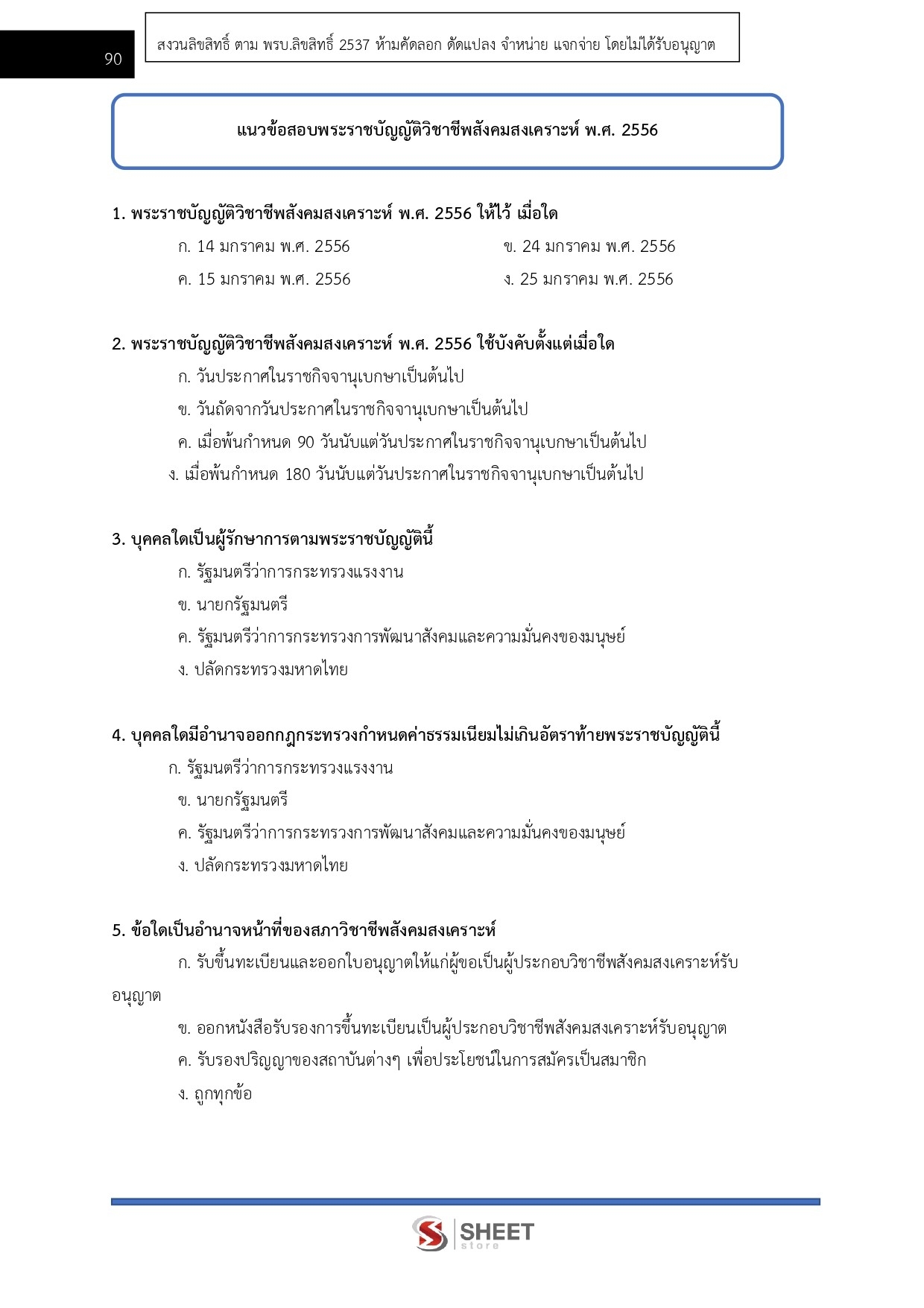 90

สงวนลิขสิทธิ์ ตาม พรบ.ลิขสิทธิ์ 2537 ห้ามคัดลอก ดัดแปลง จำหน่าย แจกจ่าย โดยไม่ได้รับอนุญาต

แนวข้อสอบพระราชบัญญัติวิชาชีพสังคมสงเคราะห์ พ.ศ. 2556

1. พระราชบัญญัติวิชาชีพสังคมสงเคราะห์ พ.ศ. 2556 ให้ไว้ เมื่อใด

ก. 14 มกราคม พ.ศ. 2556

ข. 24 มกราคม พ.ศ. 2556

ค. 15 มกราคม พ.ศ. 2556

ง. 25 มกราคม พ.ศ. 2556

2. พระราชบัญญัติวิชาชีพสังคมสงเคราะห์ พ.ศ. 2556 ใช้บังคับตั้งแต่เมื่อใด

ก. วันประกาศในราชกิจจานุเบกษาเป็นต้นไป

ข. วันถัดจากวันประกาศในราชกิจจานุเบกษาเป็นต้นไป

ค. เมื่อพ้นกำหนด 90 วันนับแต่วันประกาศในราชกิจจานุเบกษาเป็นต้นไป

ง. เมื่อพ้นกำหนด 180 วันนับแต่วันประกาศในราชกิจจานุเบกษาเป็นต้นไป

3. บุคคลใดเป็นผู้รักษาการตามพระราชบัญญัตินี้

ก. รัฐมนตรีว่าการกระทรวงแรงงาน

ข. นายกรัฐมนตรี

ค. รัฐมนตรีว่าการกระทรวงการพัฒนาสังคมและความมั่นคงของมนุษย์

ง. ปลัดกระทรวงมหาดไทย

4. บุคคลใดมีอำนาจออกกฎกระทรวงกำหนดค่าธรรมเนียมไม่เกินอัตราท้ายพระราชบัญญัตินี้

ก. รัฐมนตรีว่าการกระทรวงแรงงาน

ข. นายกรัฐมนตรี

ค. รัฐมนตรีว่าการกระทรวงการพัฒนาสังคมและความมั่นคงของมนุษย์

ง. ปลัดกระทรวงมหาดไทย

5. ข้อใดเป็นอำนาจหน้าที่ของสภาวิชาชีพสังคมสงเคราะห์

ก. รับขึ้นทะเบียนและออกใบอนุญาตให้แก่ผู้ขอเป็นผู้ประกอบวิชาชีพสังคมสงเคราะห์รับอนุญาต

ข. ออกหนังสือรับรองการขึ้นทะเบียนเป็นผู้ประกอบวิชาชีพสังคมสงเคราะห์รับอนุญาต

ค. รับรองปริญญาของสถาบันต่างๆ เพื่อประโยชน์ในการสมัครเป็นสมาชิก

ง. ถูกทุกข้อ

SHEET store